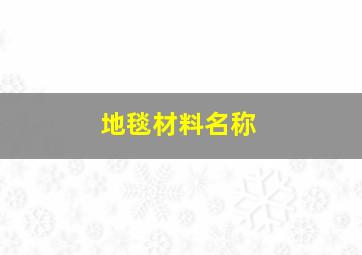 地毯材料名称